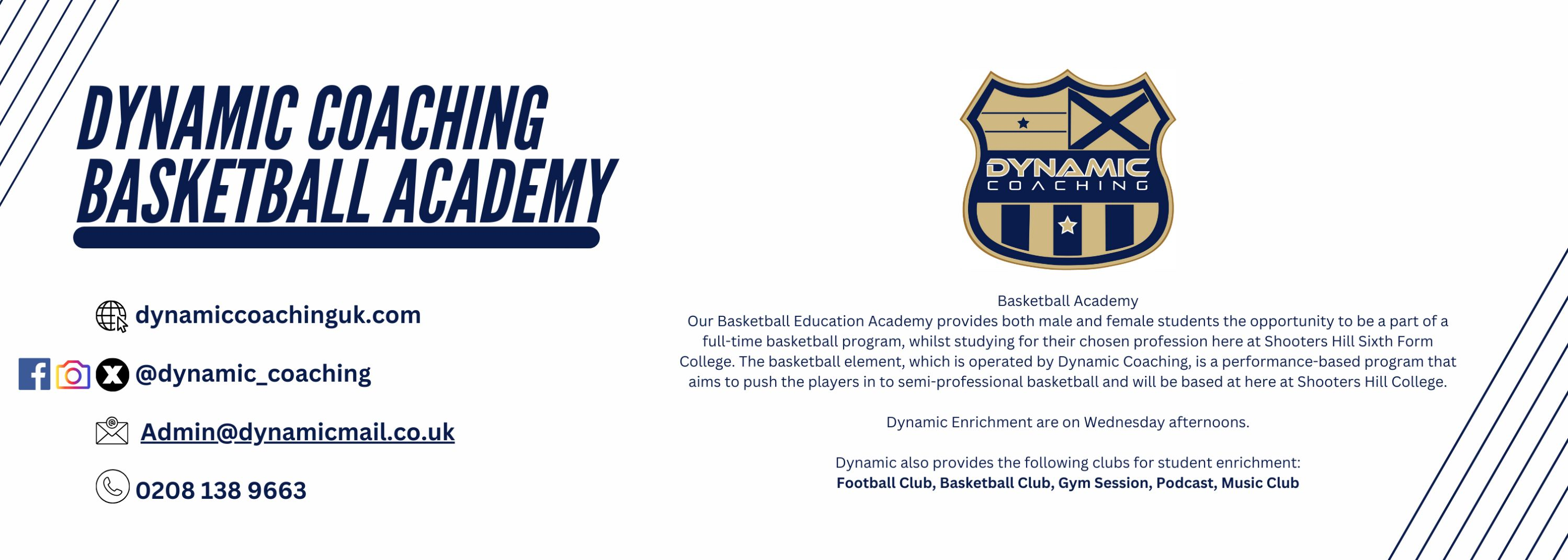 DYNAMIC COACHING BASKETBALL ACADEMY

dynamiccoachinguk.com

@dynamic_coaching

Admin@dynamicmail.co.uk

0208 138 9663

DYNAMIC COACHING

Basketball Academy
Our Basketball Education Academy provides both male and female students the opportunity to be a part of a full-time basketball program, whilst studying for their chosen profession here at Shooters Hill Sixth Form College. The basketball element, which is operated by Dynamic Coaching, is a performance-based program that aims to push the players in to semi-professional basketball and will be based at here at Shooters Hill College.

Dynamic Enrichment are on Wednesday afternoons.

Dynamic also provides the following clubs for student enrichment:
Football Club, Basketball Club, Gym Session, Podcast, Music Club